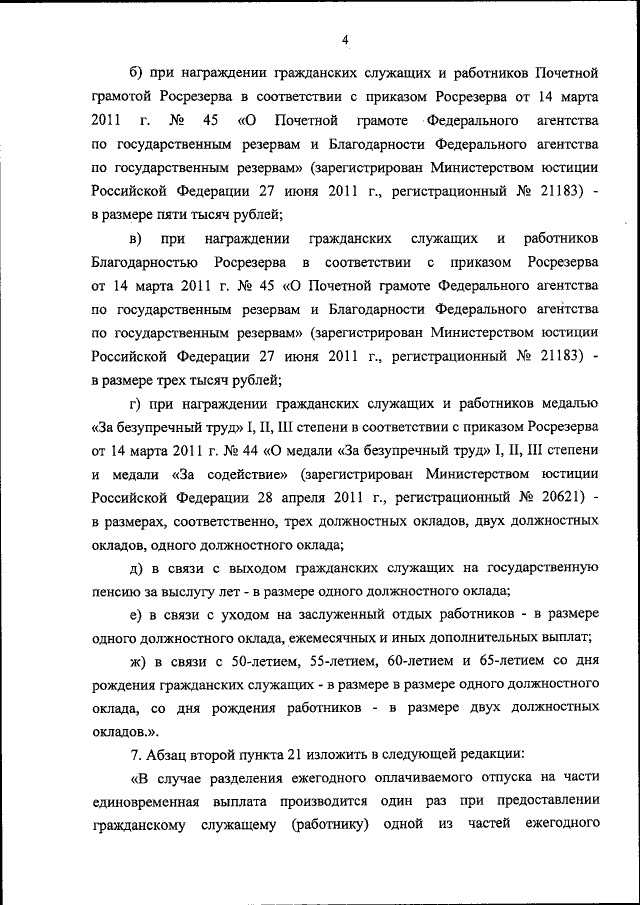 4

б) при награждении гражданских служащих и работников Почетной грамотой Росрезерва в соответствии с приказом Росрезерва от 14 марта 2011 г. № 45 «О Почетной грамоте Федерального агентства по государственным резервам и Благодарности Федерального агентства по государственным резервам» (зарегистрирован Министерством юстиции Российской Федерации 27 июня 2011 г., регистрационный № 21183) - в размере пяти тысяч рублей;

в) при награждении гражданских служащих и работников Благодарностью Росрезерва в соответствии с приказом Росрезерва от 14 марта 2011 г. № 45 «О Почетной грамоте Федерального агентства по государственным резервам и Благодарности Федерального агентства по государственным резервам» (зарегистрирован Министерством юстиции Российской Федерации 27 июня 2011 г., регистрационный № 21183) - в размере трех тысяч рублей;

г) при награждении гражданских служащих и работников медалью «За безупречный труд» I, II, III степени в соответствии с приказом Росрезерва от 14 марта 2011 г. № 44 «О медали «За безупречный труд» I, II, III степени и медали «За содействие» (зарегистрирован Министерством юстиции Российской Федерации 28 апреля 2011 г., регистрационный № 20621) - в размерах, соответственно, трех должностных окладов, двух должностных окладов, одного должностного оклада;

д) в связи с выходом гражданских служащих на государственную пенсию за выслугу лет - в размере одного должностного оклада;

е) в связи с уходом на заслуженный отдых работников - в размере одного должностного оклада, ежемесячных и иных дополнительных выплат;

ж) в связи с 50-летием, 55-летием, 60-летием и 65-летием со дня рождения гражданских служащих - в размере в размере одного должностного оклада, со дня рождения работников - в размере двух должностных окладов.».

7. Абзац второй пункта 21 изложить в следующей редакции:

«В случае разделения ежегодного оплачиваемого отпуска на части единовременная выплата производится один раз при предоставлении гражданскому служащему (работнику) одной из частей ежегодного